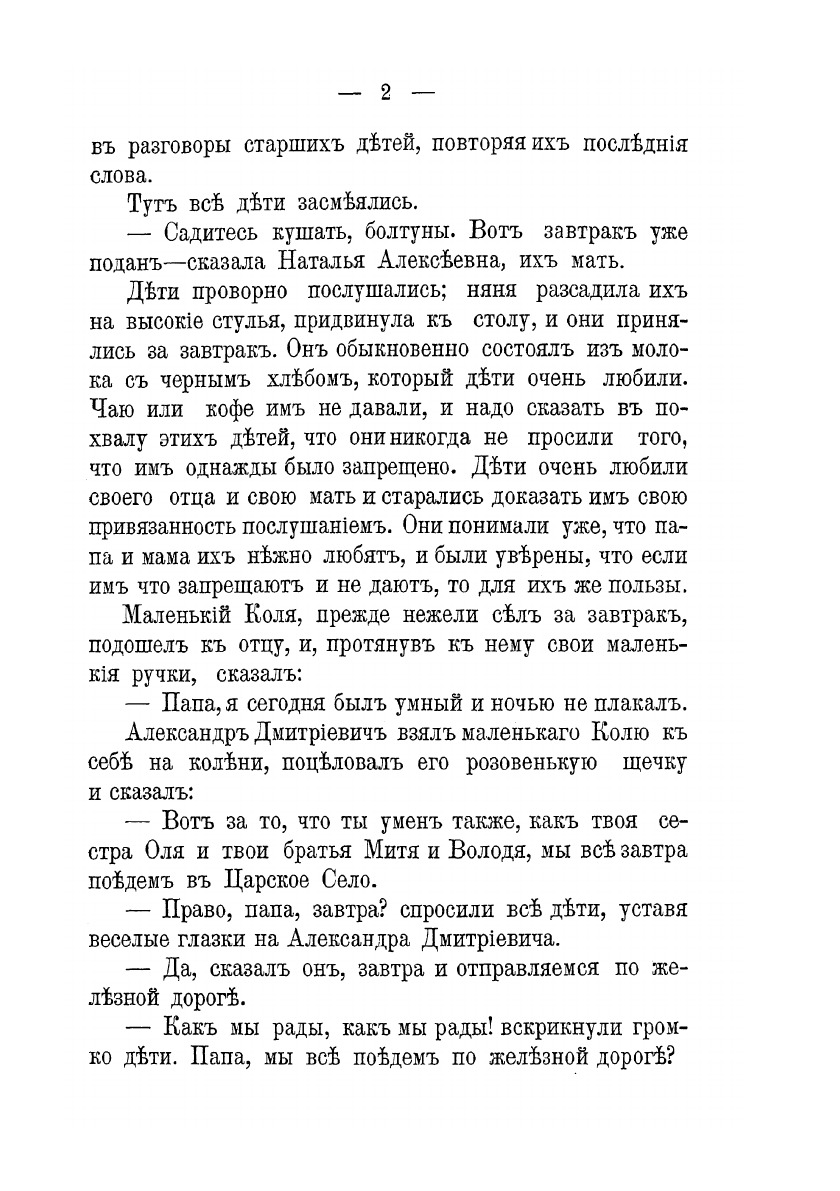 — 2 —

въ разговоры старшихъ дѣтей, повторяя ихъ послѣднія слова.

Тутъ всѣ дѣти засмѣялись.

— Садитесь кушать, болтуны. Вотъ завтракъ уже поданъ—сказала Наталья Алексѣевна, ихъ мать.

Дѣти проворно послушались; няня разсадила ихъ на высокіе стулья, придвинула къ столу, и они принялись за завтракъ. Онъ обыкновенно состоялъ изъ молока съ чернымъ хлѣбомъ, который дѣти очень любили. Чаю или кофе имъ не давали, и надо сказать въ похвалу этихъ дѣтей, что они никогда не просили того, что имъ однажды было запрещено. Дѣти очень любили своего отца и свою мать и старались доказать имъ свою привязанность послушаніемъ. Они понимали уже, что папа и мама ихъ нѣжно любятъ, и были увѣрены, что если имъ что запрещаютъ и не даютъ, то для ихъ же пользы.

Маленькій Коля, прежде нежели сѣлъ за завтракъ, подошелъ къ отцу, и, протянувъ къ нему свои маленькія ручки, сказалъ:

— Папа, я сегодня былъ умный и ночью не плакалъ.

Александръ Дмитріевичъ взялъ маленькаго Колю къ себѣ на колѣни, поцѣловалъ его розовенькую щечку и сказалъ:

— Вотъ за то, что ты уменъ также, какъ твоя сестра Оля и твои братья Митя и Володя, мы всѣ завтра поѣдемъ въ Царское Село.

— Право, папа, завтра? спросили всѣ дѣти, уставя веселые глазки на Александра Дмитріевича.

— Да, сказалъ онъ, завтра и отправляемся по желѣзной дорогѣ.

— Какъ мы рады, какъ мы рады! вскрикнули громко дѣти. Папа, мы всѣ поѣдемъ по желѣзной дорогѣ?